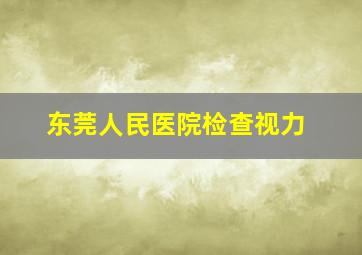 东莞人民医院检查视力